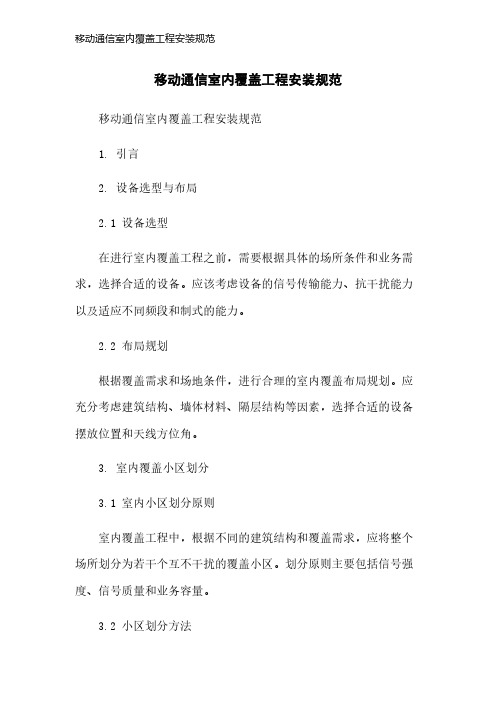 移动通信室内覆盖工程安装规范

移动通信室内覆盖工程安装规范

移动通信室内覆盖工程安装规范

1. 引言

2. 设备选型与布局

2.1 设备选型

在进行室内覆盖工程之前，需要根据具体的场所条件和业务需求，选择合适的设备。应该考虑设备的信号传输能力、抗干扰能力以及适应不同频段和制式的能力。

2.2 布局规划

根据覆盖需求和场地条件，进行合理的室内覆盖布局规划。应充分考虑建筑结构、墙体材料、隔层结构等因素，选择合适的设备摆放位置和天线方位角。

3. 室内覆盖小区划分

3.1 室内小区划分原则

室内覆盖工程中，根据不同的建筑结构和覆盖需求，应将整个场所划分为若干个互不干扰的覆盖小区。划分原则主要包括信号强度、信号质量和业务容量。

3.2 小区划分方法